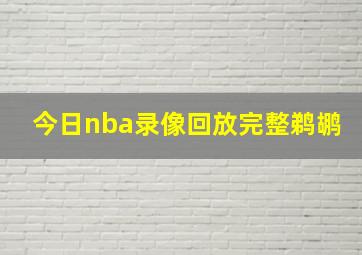 今日nba录像回放完整鹈鹕